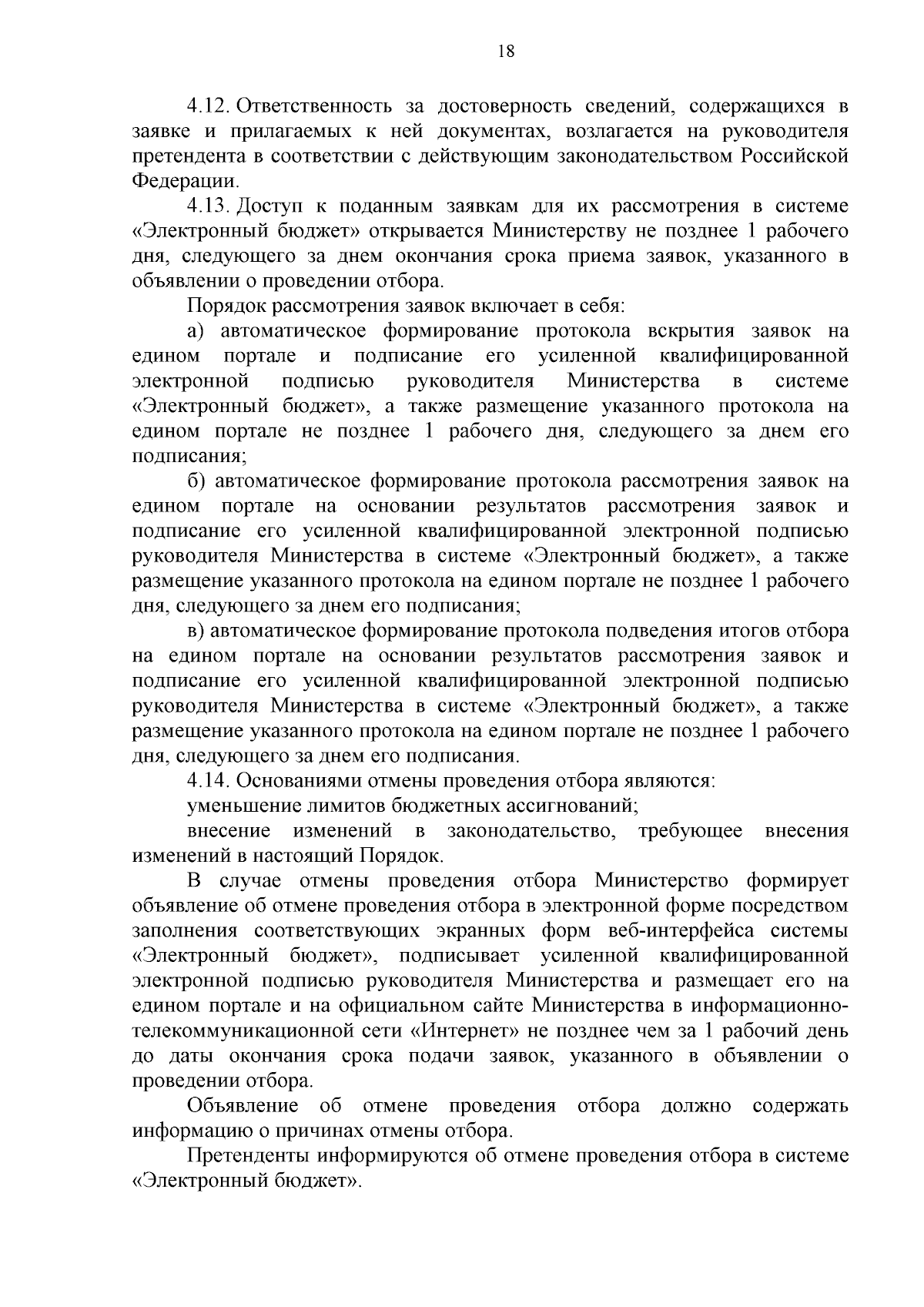 18

4.12. Ответственность за достоверность сведений, содержащихся в заявке и прилагаемых к ней документах, возлагается на руководителя претендента в соответствии с действующим законодательством Российской Федерации.

4.13. Доступ к поданным заявкам для их рассмотрения в системе «Электронный бюджет» открывается Министерству не позднее 1 рабочего дня, следующего за днем окончания срока приема заявок, указанного в объявлении о проведении отбора.

Порядок рассмотрения заявок включает в себя:

а) автоматическое формирование протокола вскрытия заявок на едином портале и подписание его усиленной квалифицированной электронной подписью руководителя Министерства в системе «Электронный бюджет», а также размещение указанного протокола на едином портале не позднее 1 рабочего дня, следующего за днем его подписания;

б) автоматическое формирование протокола рассмотрения заявок на едином портале на основании результатов рассмотрения заявок и подписание его усиленной квалифицированной электронной подписью руководителя Министерства в системе «Электронный бюджет», а также размещение указанного протокола на едином портале не позднее 1 рабочего дня, следующего за днем его подписания;

в) автоматическое формирование протокола подведения итогов отбора на едином портале на основании результатов рассмотрения заявок и подписание его усиленной квалифицированной электронной подписью руководителя Министерства в системе «Электронный бюджет», а также размещение указанного протокола на едином портале не позднее 1 рабочего дня, следующего за днем его подписания.

4.14. Основаниями отмены проведения отбора являются:

уменьшение лимитов бюджетных ассигнований;

внесение изменений в законодательство, требующее внесения изменений в настоящий Порядок.

В случае отмены проведения отбора Министерство формирует объявление об отмене проведения отбора в электронной форме посредством заполнения соответствующих экранных форм веб-интерфейса системы «Электронный бюджет», подписывает усиленной квалифицированной электронной подписью руководителя Министерства и размещает его на едином портале и на официальном сайте Министерства в информационно-телекоммуникационной сети «Интернет» не позднее чем за 1 рабочий день до даты окончания срока подачи заявок, указанного в объявлении о проведении отбора.

Объявление об отмене проведения отбора должно содержать информацию о причинах отмены отбора.

Претенденты информируются об отмене проведения отбора в системе «Электронный бюджет».